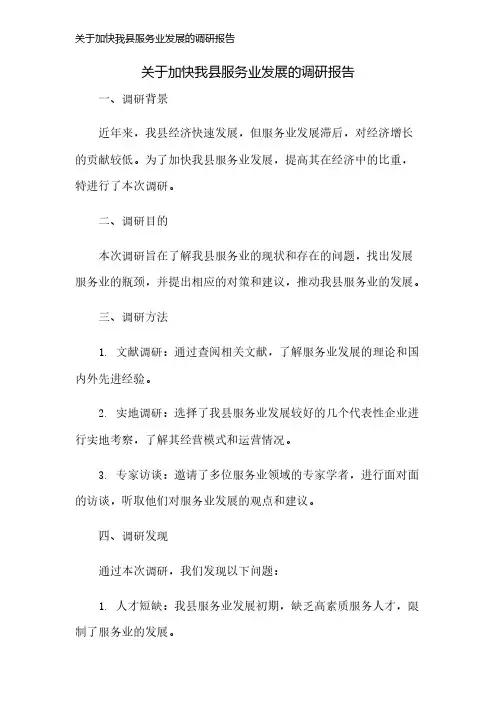 关于加快我县服务业发展的调研报告

关于加快我县服务业发展的调研报告

一、调研背景

近年来，我县经济快速发展，但服务业发展滞后，对经济增长的贡献较低。为了加快我县服务业发展，提高其在经济中的比重，特进行了本次调研。

二、调研目的

本次调研旨在了解我县服务业的现状和存在的问题，找出发展服务业的瓶颈，并提出相应的对策和建议，推动我县服务业的发展。

三、调研方法

1. 文献调研：通过查阅相关文献，了解服务业发展的理论和国内外先进经验。

2. 实地调研：选择了我县服务业发展较好的几个代表性企业进行实地考察，了解其经营模式和运营情况。

3. 专家访谈：邀请了多位服务业领域的专家学者，进行面对面的访谈，听取他们对服务业发展的观点和建议。

四、调研发现

通过本次调研，我们发现以下问题：

1. 人才短缺：我县服务业发展初期，缺乏高素质服务人才，限制了服务业的发展。